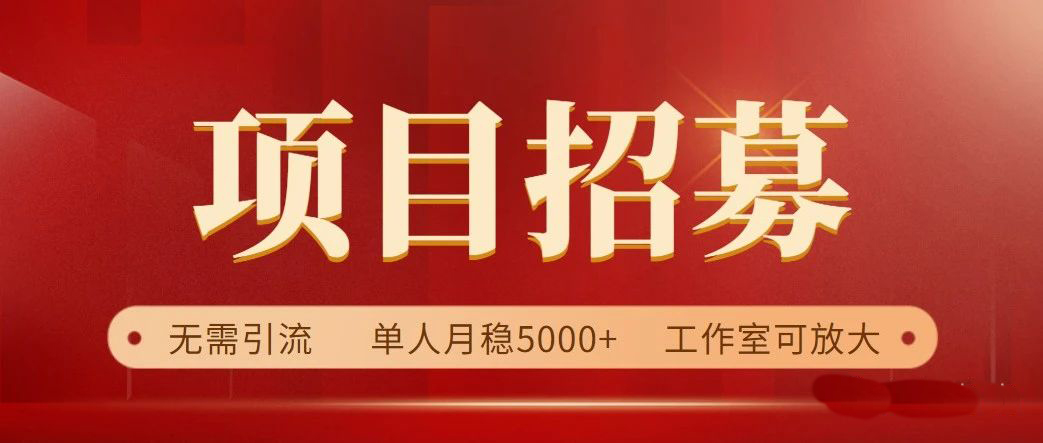 项目招募

无需引流 单人月稳5000+ 工作室可放大